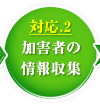 対応.2
加害者の
情報収集